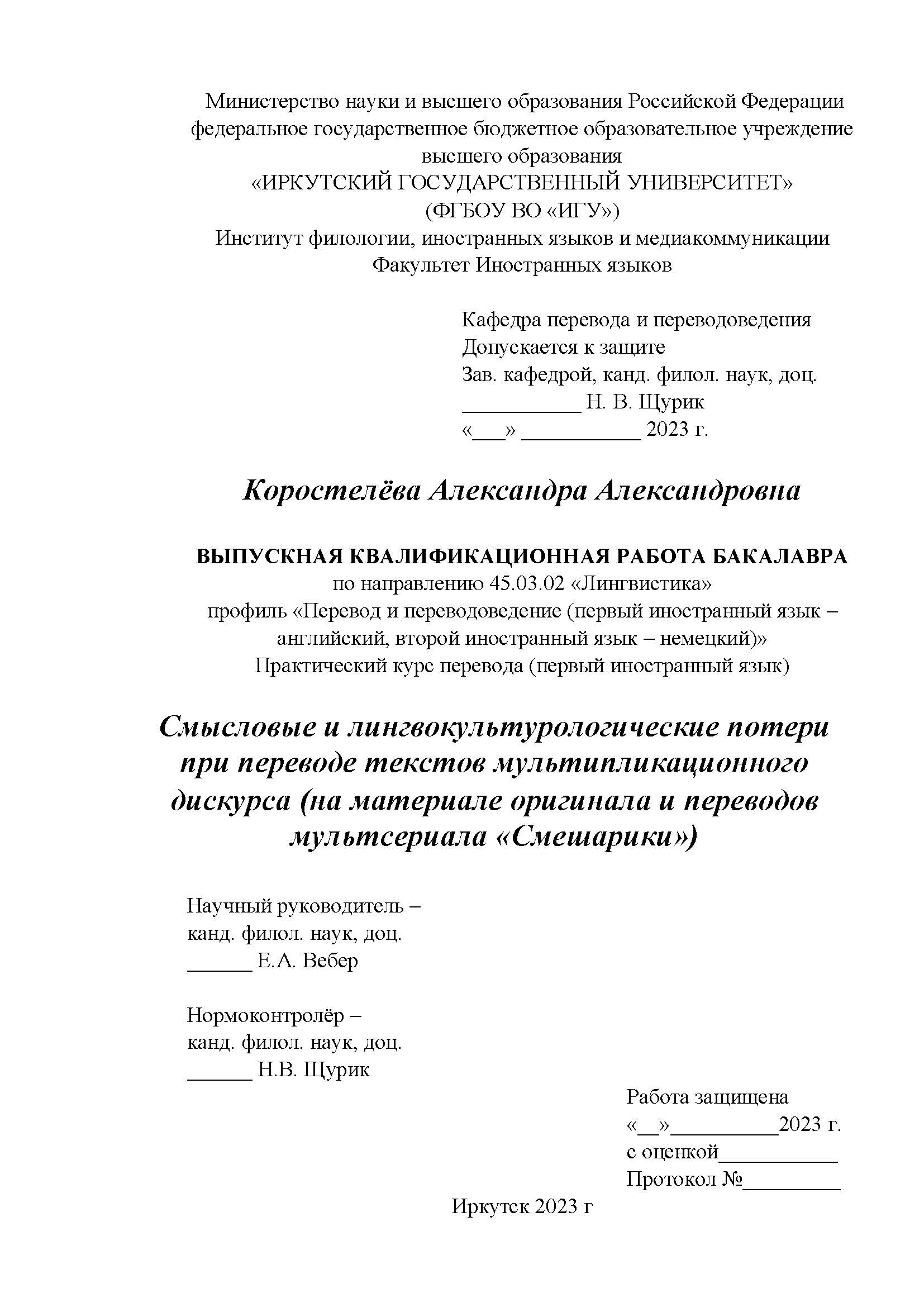 Министерство науки и высшего образования Российской Федерации
федеральное государственное бюджетное образовательное учреждение
высшего образования
«ИРКУТСКИЙ ГОСУДАРСТВЕННЫЙ УНИВЕРСИТЕТ»
(ФГБОУ ВО «ИГУ»)
Институт филологии, иностранных языков и медиакоммуникации
Факультет Иностранных языков

Кафедра перевода и переводоведения
Допускается к защите
Зав. кафедрой, канд. филол. наук, доц.
___________ Н. В. Щурик
«___» ___________ 2023 г.

Коростелёва Александра Александровна

ВЫПУСКНАЯ КВАЛИФИКАЦИОННАЯ РАБОТА БАКАЛАВРА
по направлению 45.03.02 «Лингвистика»
профиль «Перевод и переводоведение (первый иностранный язык – английский, второй иностранный язык – немецкий)»
Практический курс перевода (первый иностранный язык)

Смысловые и лингвокультурологические потери при переводе текстов мультипликационного дискурса (на материале оригинала и переводов мультсериала «Смешарики»)

Научный руководитель –
канд. филол. наук, доц.
______ Е.А. Вебер

Нормоконтролёр –
канд. филол. наук, доц.
______ Н.В. Щурик

Работа защищена
«__»__________2023 г.
с оценкой___________
Протокол №_________

Иркутск 2023 г